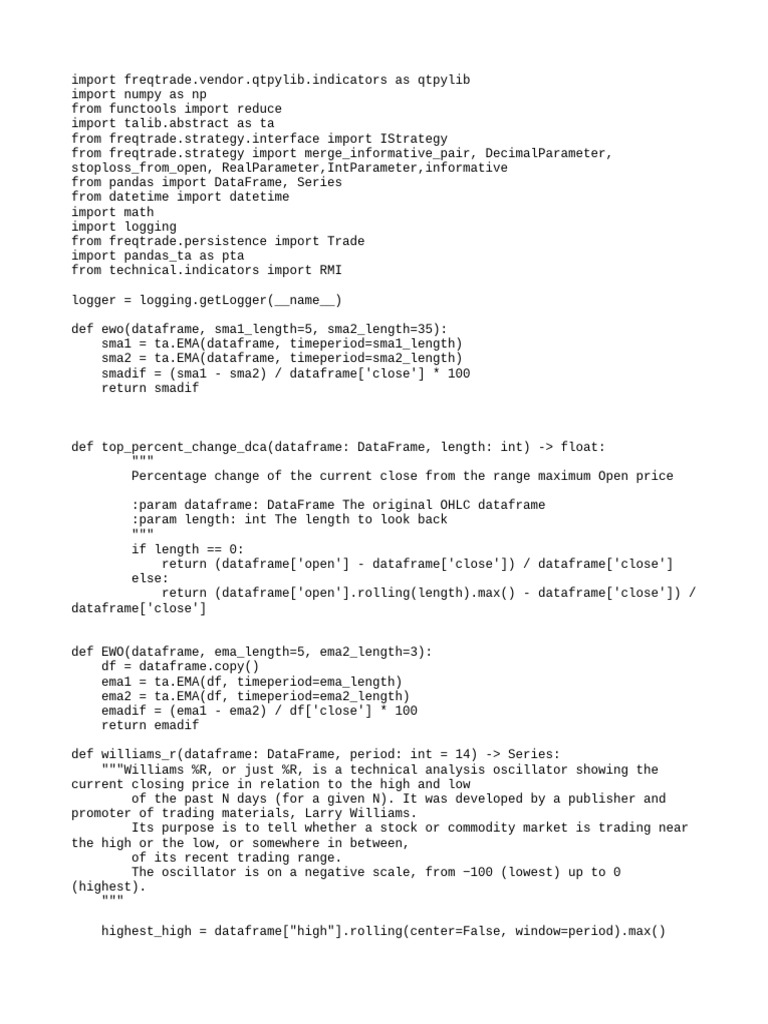 import freqtrade.vendor.qtpylib.indicators as qtpylib
import numpy as np
from functools import reduce
import talib.abstract as ta
from freqtrade.strategy.interface import IStrategy
from freqtrade.strategy import merge_informative_pair, DecimalParameter, stoploss_from_open, RealParameter,IntParameter,informative
from pandas import DataFrame, Series
from datetime import datetime
import math
import logging
from freqtrade.persistence import Trade
import pandas_ta as pta
from technical.indicators import RMI

logger = logging.getLogger(__name__)

def ewo(dataframe, sma1_length=5, sma2_length=35):
    sma1 = ta.EMA(dataframe, timeperiod=sma1_length)
    sma2 = ta.EMA(dataframe, timeperiod=sma2_length)
    smadif = (sma1 - sma2) / dataframe['close'] * 100
    return smadif

def top_percent_change_dca(dataframe: DataFrame, length: int) -> float:
        """
        Percentage change of the current close from the range maximum Open price

        :param dataframe: DataFrame The original OHLC dataframe
        :param length: int The length to look back
        """
        if length == 0:
            return (dataframe['open'] - dataframe['close']) / dataframe['close']
        else:
            return (dataframe['open'].rolling(length).max() - dataframe['close']) / dataframe['close']

def EWO(dataframe, ema_length=5, ema2_length=3):
    df = dataframe.copy()
    ema1 = ta.EMA(df, timeperiod=ema_length)
    ema2 = ta.EMA(df, timeperiod=ema2_length)
    emadif = (ema1 - ema2) / df['close'] * 100
    return emadif

def williams_r(dataframe: DataFrame, period: int = 14) -> Series:
    """Williams %R, or just %R, is a technical analysis oscillator showing the current closing price in relation to the high and low
        of the past N days (for a given N). It was developed by a publisher and promoter of trading materials, Larry Williams.
        Its purpose is to tell whether a stock or commodity market is trading near the high or the low, or somewhere in between,
        of its recent trading range.
        The oscillator is on a negative scale, from −100 (lowest) up to 0 (highest).
    """

    highest_high = dataframe["high"].rolling(center=False, window=period).max()